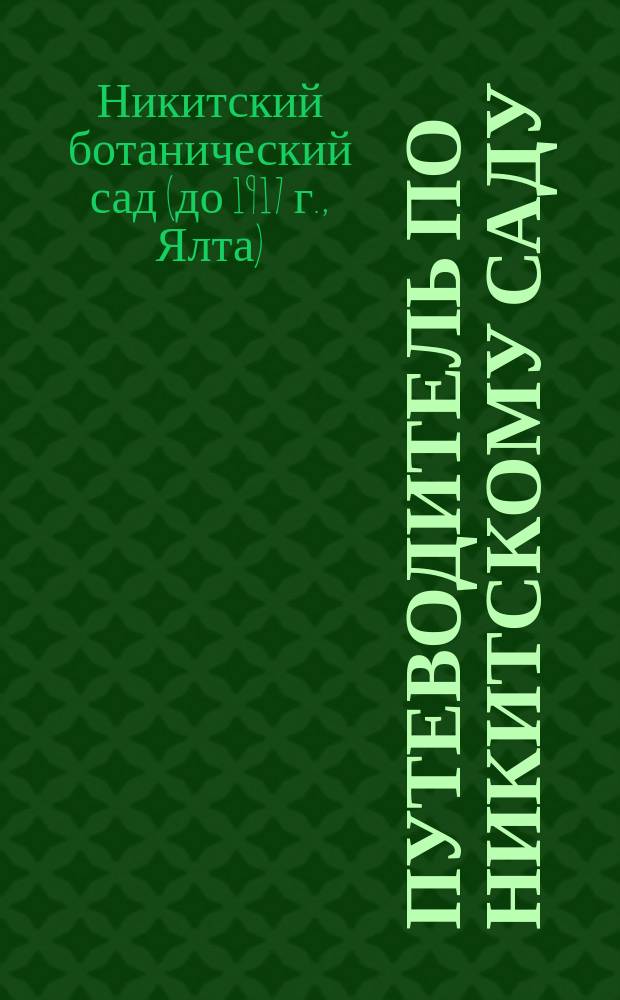 Никитский ботанический сад (до 1917 г., Ялта)

ПУТЕВОДИТЕЛЬ ПО НИКИТСКОМУ САДУ